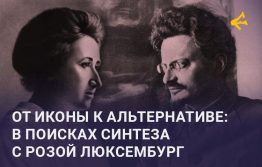 ОТ ИКОНЫ К АЛЬТЕРНАТИВЕ: В ПОИСКАХ СИНТЕЗА С РОЗОЙ ЛЮКСЕМБУРГ